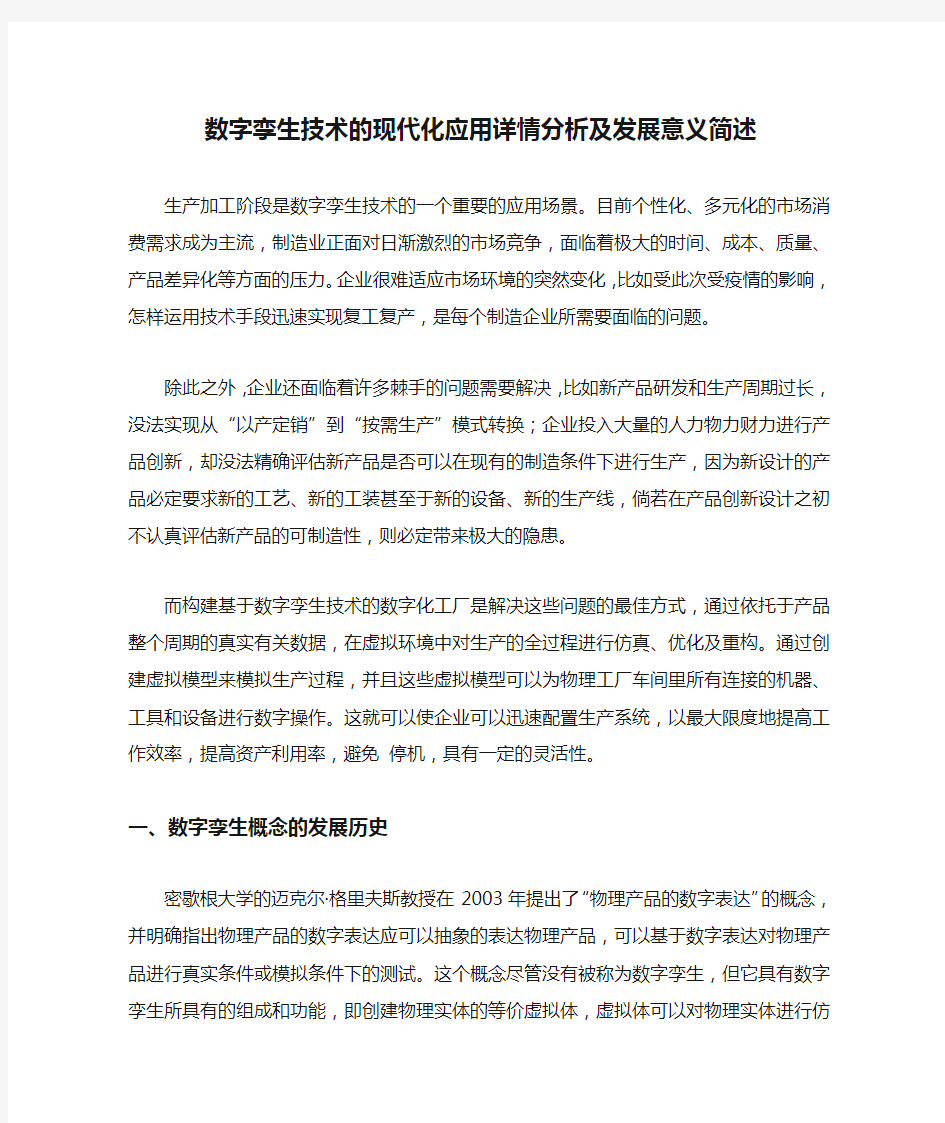 数字孪生技术的现代化应用详情分析及发展意义简述

生产加工阶段是数字孪生技术的一个重要的应用场景。目前个性化、多元化的市场消费需求成为主流，制造业正面对日渐激烈的市场竞争，面临着极大的时间、成本、质量、产品差异化等方面的压力。企业很难适应市场环境的突然变化，比如受此次受疫情的影响，怎样运用技术手段迅速实现复工复产，是每个制造企业所需要面临的问题。

除此之外，企业还面临着许多棘手的问题需要解决，比如新产品研发和生产周期过长，没法实现从“以产定销”到“按需生产”模式转换；企业投入大量的人力物力财力进行产品创新，却没法精确评估新产品是否可以在现有的制造条件下进行生产，因为新设计的产品必定要求新的工艺、新的工装甚至于新的设备、新的生产线，倘若在产品创新设计之初不认真评估新产品的可制造性，则必定带来极大的隐患。

而构建基于数字孪生技术的数字化工厂是解决这些问题的最佳方式，通过依托于产品整个周期的真实有关数据，在虚拟环境中对生产的全过程进行仿真、优化及重构。通过创建虚拟模型来模拟生产过程，并且这些虚拟模型可以为物理工厂车间里所有连接的机器、工具和设备进行数字操作。这就可以使企业可以迅速配置生产系统，以最大限度地提高工作效率，提高资产利用率，避免 停机，具有一定的灵活性。

一、数字孪生概念的发展历史

密歇根大学的迈克尔·格里夫斯教授在 2003 年提出了“物理产品的数字表达”的概念，并明确指出物理产品的数字表达应可以抽象的表达物理产品，可以基于数字表达对物理产品进行真实条件或模拟条件下的测试。这个概念尽管没有被称为数字孪生，但它具有数字孪生所具有的组成和功能，即创建物理实体的等价虚拟体，虚拟体可以对物理实体进行仿